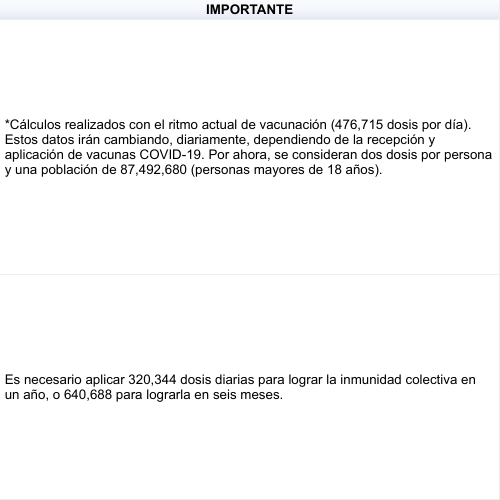 IMPORTANTE

*Cálculos realizados con el ritmo actual de vacunación (476,715 dosis por día). Estos datos irán cambiando, diariamente, dependiendo de la recepción y aplicación de vacunas COVID-19. Por ahora, se consideran dos dosis por persona y una población de 87,492,680 (personas mayores de 18 años).

Es necesario aplicar 320,344 dosis diarias para lograr la inmunidad colectiva en un año, o 640,688 para lograrla en seis meses.